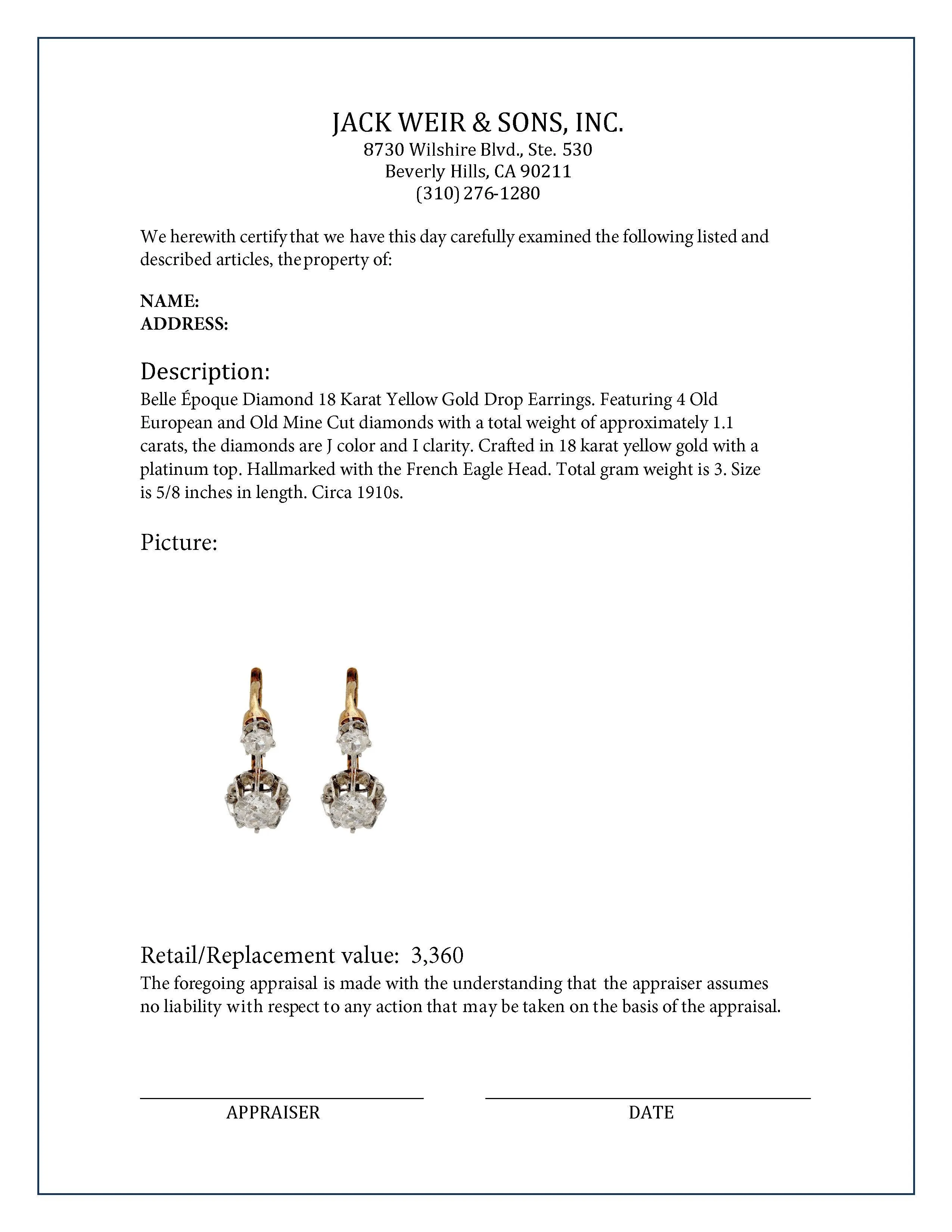 JACK WEIR & SONS, INC.
8730 Wilshire Blvd., Ste. 530
Beverly Hills, CA 90211
(310) 276-1280

We herewith certify that we have this day carefully examined the following listed and described articles, the property of:

NAME:
ADDRESS:

Description:
Belle Époque Diamond 18 Karat Yellow Gold Drop Earrings. Featuring 4 Old European and Old Mine Cut diamonds with a total weight of approximately 1.1 carats, the diamonds are J color and I clarity. Crafted in 18 karat yellow gold with a platinum top. Hallmarked with the French Eagle Head. Total gram weight is 3. Size is 5/8 inches in length. Circa 1910s.

Picture:

Retail/Replacement value: 3,360
The foregoing appraisal is made with the understanding that the appraiser assumes no liability with respect to any action that may be taken on the basis of the appraisal.

APPRAISER

DATE